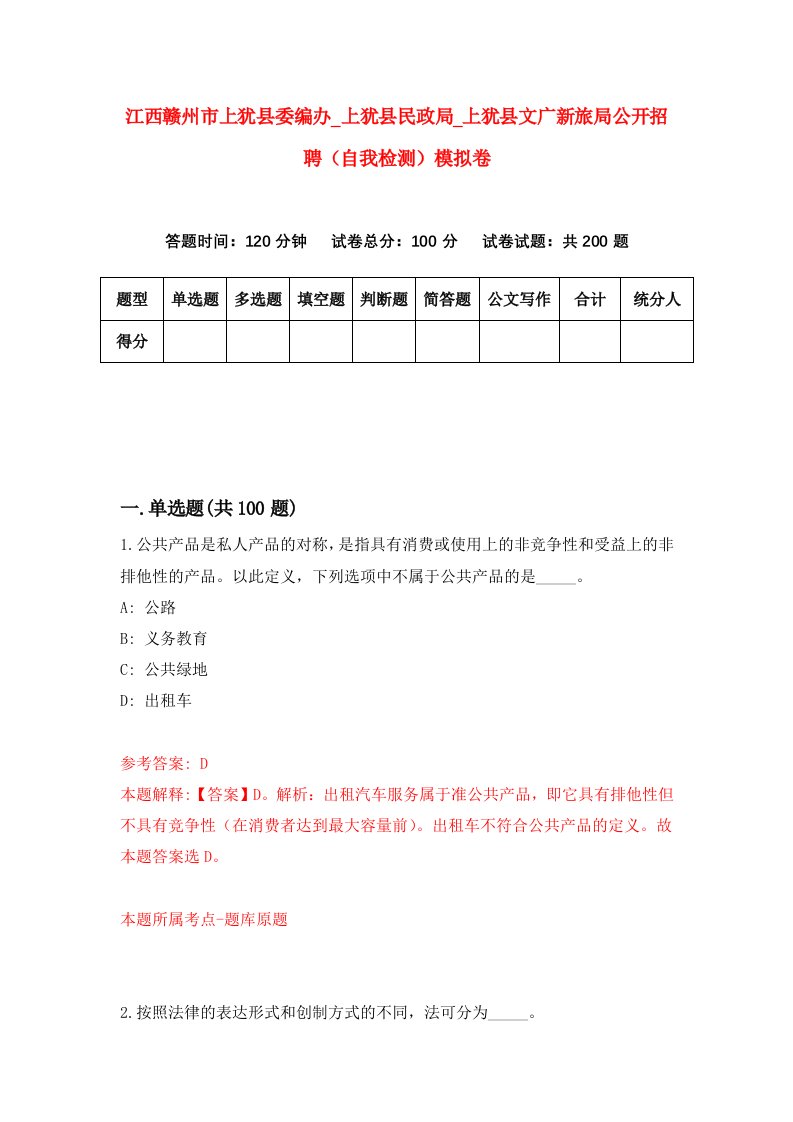 江西赣州市上犹县委编办_上犹县民政局_上犹县文广新旅局公开招聘（自我检测）模拟卷

答题时间：120 分钟　试卷总分：100 分　试卷试题：共 200 题

| 题型 | 单选题 | 多选题 | 填空题 | 判断题 | 简答题 | 公文写作 | 合计 | 统分人 |
|---|---|---|---|---|---|---|---|---|
| 得分 | | | | | | | | |

一.单选题(共 100 题)

1.公共产品是私人产品的对称，是指具有消费或使用上的非竞争性和受益上的非排他性的产品。以此定义，下列选项中不属于公共产品的是_____。

A: 公路

B: 义务教育

C: 公共绿地

D: 出租车

参考答案: D

本题解释:【答案】D。解析：出租汽车服务属于准公共产品，即它具有排他性但不具有竞争性（在消费者达到最大容量前）。出租车不符合公共产品的定义。故本题答案选 D。

本题所属考点-题库原题

2.按照法律的表达形式和创制方式的不同，法可分为_____。